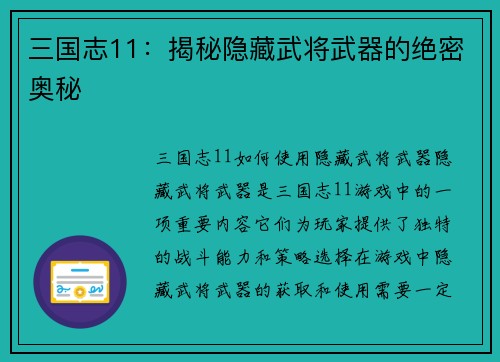 三国志11：揭秘隐藏武将武器的绝密奥秘

三国志11如何使用隐藏武将武器隐藏武将武器是三国志11游戏中的一项重要内容它们为玩家提供了独特的战斗能力和策略选择在游戏中隐藏武将武器的获取和使用需要一定